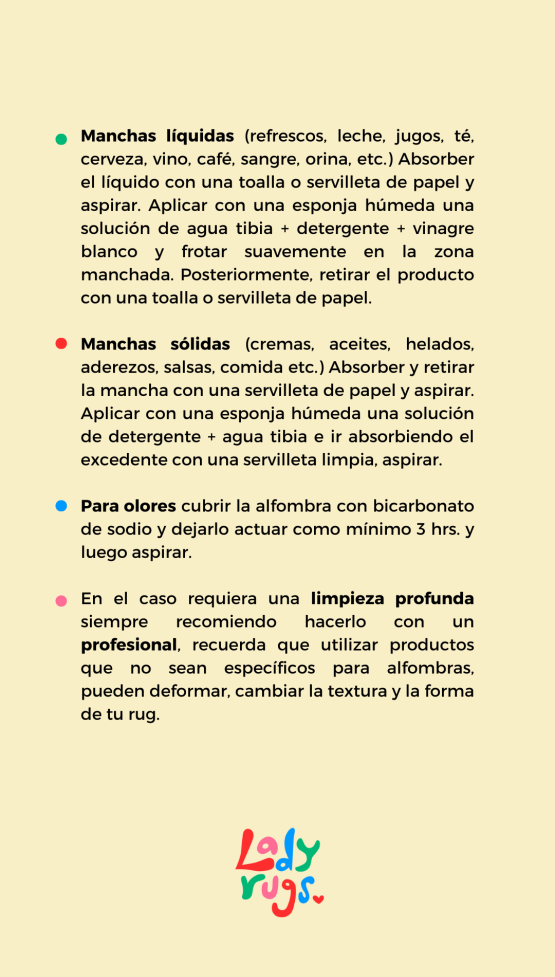 Manchas líquidas (refrescos, leche, jugos, té, cerveza, vino, café, sangre, orina, etc.) Absorber el líquido con una toalla o servilleta de papel y aspirar. Aplicar con una esponja húmeda una solución de agua tibia + detergente + vinagre blanco y frotar suavemente en la zona manchada. Posteriormente, retirar el producto con una toalla o servilleta de papel.

Manchas sólidas (cremas, aceites, helados, aderezos, salsas, comida etc.) Absorber y retirar la mancha con una servilleta de papel y aspirar. Aplicar con una esponja húmeda una solución de detergente + agua tibia e ir absorbiendo el excedente con una servilleta limpia, aspirar.

Para olores cubrir la alfombra con bicarbonato de sodio y dejarlo actuar como mínimo 3 hrs. y luego aspirar.

En el caso requiera una limpieza profunda siempre recomiendo hacerlo con un profesional, recuerda que utilizar productos que no sean específicos para alfombras, pueden deformar, cambiar la textura y la forma de tu rug.

Lady rugs.